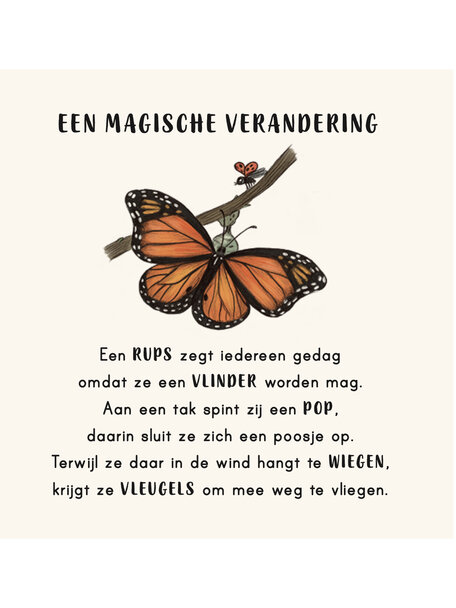 EEN MAGISCHE VERANDERING

Een RUPS zegt iedereen gedag
omdat ze een VLINDER worden mag.
Aan een tak spint zij een POP,
daarin sluit ze zich een poosje op.
Terwijl ze daar in de wind hangt te WIEGEN,
krijgt ze VLEUGELS om mee weg te vliegen.